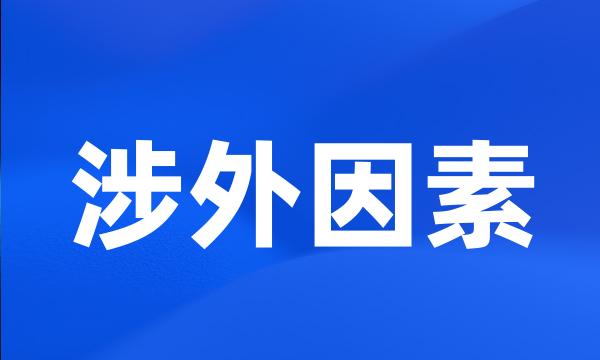 涉外因素